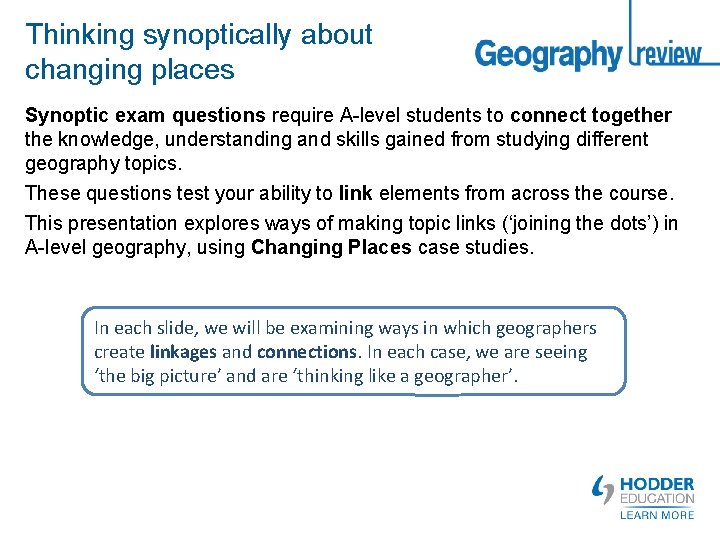 Thinking synoptically about changing places

Geography review

Synoptic exam questions require A-level students to connect together the knowledge, understanding and skills gained from studying different geography topics.

These questions test your ability to link elements from across the course.

This presentation explores ways of making topic links ('joining the dots') in A-level geography, using Changing Places case studies.

In each slide, we will be examining ways in which geographers create linkages and connections. In each case, we are seeing 'the big picture' and are 'thinking like a geographer'.

HODDER EDUCATION
LEARN MORE